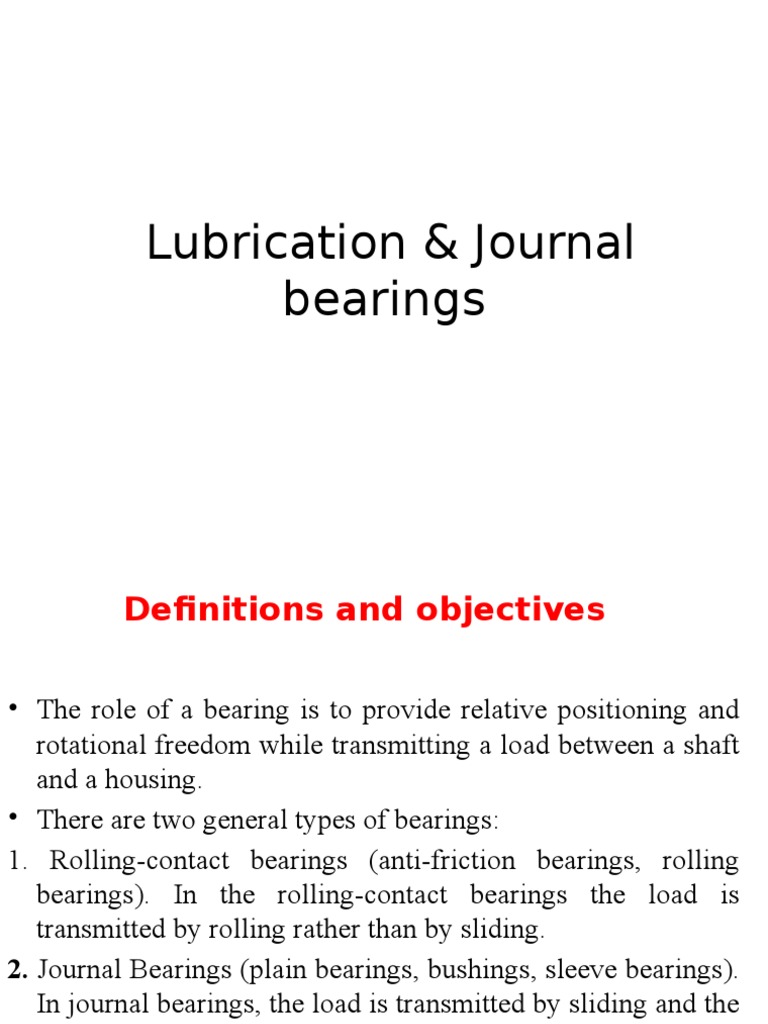 Lubrication & Journal bearings

Definitions and objectives

• The role of a bearing is to provide relative positioning and rotational freedom while transmitting a load between a shaft and a housing.

• There are two general types of bearings:

1. Rolling-contact bearings (anti-friction bearings, rolling bearings). In the rolling-contact bearings the load is transmitted by rolling rather than by sliding.

2. Journal Bearings (plain bearings, bushings, sleeve bearings). In journal bearings, the load is transmitted by sliding and the